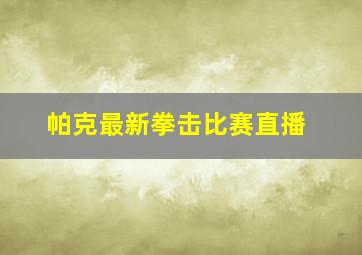 帕克最新拳击比赛直播